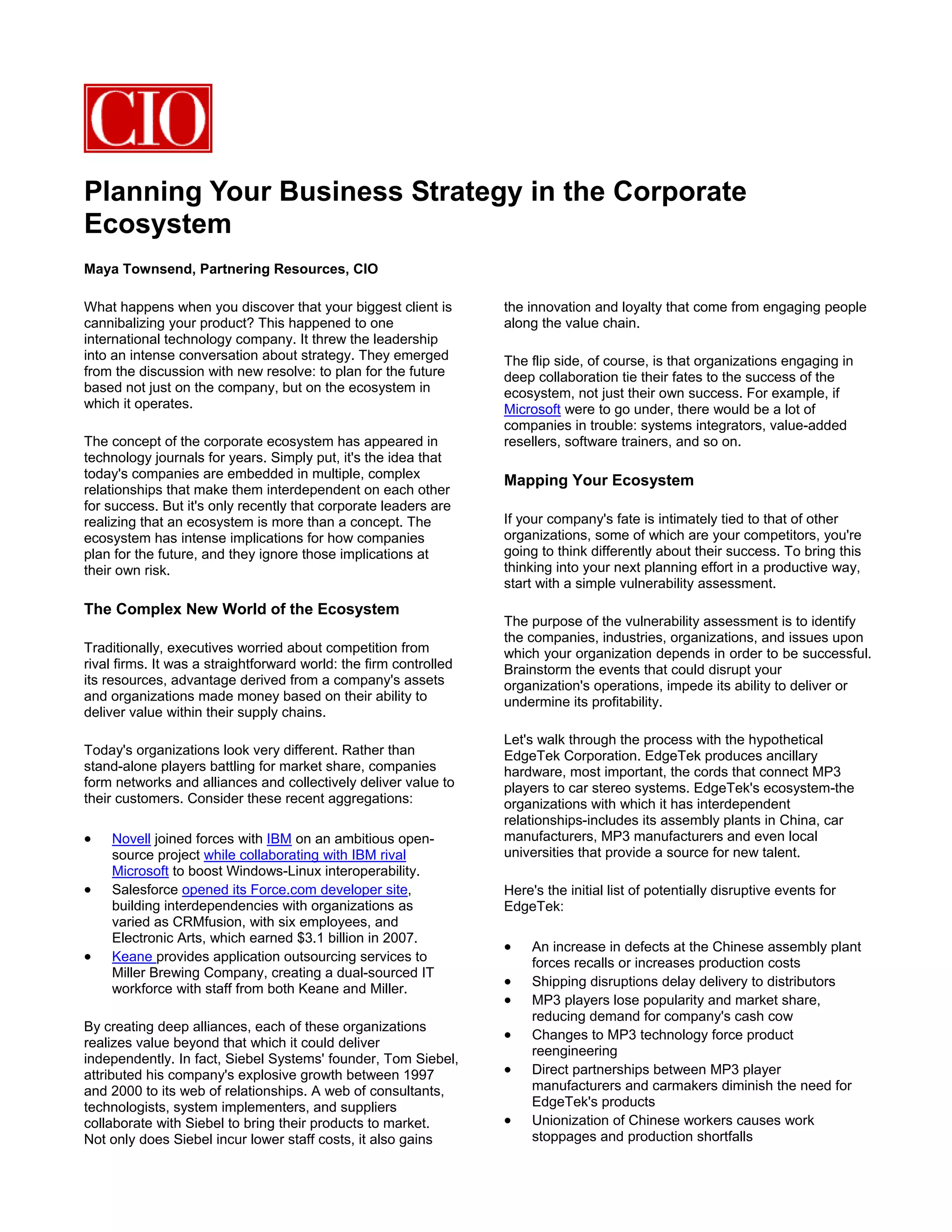 CIO

Planning Your Business Strategy in the Corporate Ecosystem

Maya Townsend, Partnering Resources, CIO

What happens when you discover that your biggest client is cannibalizing your product? This happened to one international technology company. It threw the leadership into an intense conversation about strategy. They emerged from the discussion with new resolve: to plan for the future based not just on the company, but on the ecosystem in which it operates.

The concept of the corporate ecosystem has appeared in technology journals for years. Simply put, it's the idea that today's companies are embedded in multiple, complex relationships that make them interdependent on each other for success. But it's only recently that corporate leaders are realizing that an ecosystem is more than a concept. The ecosystem has intense implications for how companies plan for the future, and they ignore those implications at their own risk.

The Complex New World of the Ecosystem

Traditionally, executives worried about competition from rival firms. It was a straightforward world: the firm controlled its resources, advantage derived from a company's assets and organizations made money based on their ability to deliver value within their supply chains.

Today's organizations look very different. Rather than stand-alone players battling for market share, companies form networks and alliances and collectively deliver value to their customers. Consider these recent aggregations:

• Novell joined forces with IBM on an ambitious open-source project while collaborating with IBM rival Microsoft to boost Windows-Linux interoperability.
• Salesforce opened its Force.com developer site, building interdependencies with organizations as varied as CRMfusion, with six employees, and Electronic Arts, which earned $3.1 billion in 2007.
• Keane provides application outsourcing services to Miller Brewing Company, creating a dual-sourced IT workforce with staff from both Keane and Miller.

By creating deep alliances, each of these organizations realizes value beyond that which it could deliver independently. In fact, Siebel Systems' founder, Tom Siebel, attributed his company's explosive growth between 1997 and 2000 to its web of relationships. A web of consultants, technologists, system implementers, and suppliers collaborate with Siebel to bring their products to market. Not only does Siebel incur lower staff costs, it also gains the innovation and loyalty that come from engaging people along the value chain.

The flip side, of course, is that organizations engaging in deep collaboration tie their fates to the success of the ecosystem, not just their own success. For example, if Microsoft were to go under, there would be a lot of companies in trouble: systems integrators, value-added resellers, software trainers, and so on.

Mapping Your Ecosystem

If your company's fate is intimately tied to that of other organizations, some of which are your competitors, you're going to think differently about their success. To bring this thinking into your next planning effort in a productive way, start with a simple vulnerability assessment.

The purpose of the vulnerability assessment is to identify the companies, industries, organizations, and issues upon which your organization depends in order to be successful. Brainstorm the events that could disrupt your organization's operations, impede its ability to deliver or undermine its profitability.

Let's walk through the process with the hypothetical EdgeTek Corporation. EdgeTek produces ancillary hardware, most important, the cords that connect MP3 players to car stereo systems. EdgeTek's ecosystem-the organizations with which it has interdependent relationships-includes its assembly plants in China, car manufacturers, MP3 manufacturers and even local universities that provide a source for new talent.

Here's the initial list of potentially disruptive events for EdgeTek:

• An increase in defects at the Chinese assembly plant forces recalls or increases production costs
• Shipping disruptions delay delivery to distributors
• MP3 players lose popularity and market share, reducing demand for company's cash cow
• Changes to MP3 technology force product reengineering
• Direct partnerships between MP3 player manufacturers and carmakers diminish the need for EdgeTek's products
• Unionization of Chinese workers causes work stoppages and production shortfalls